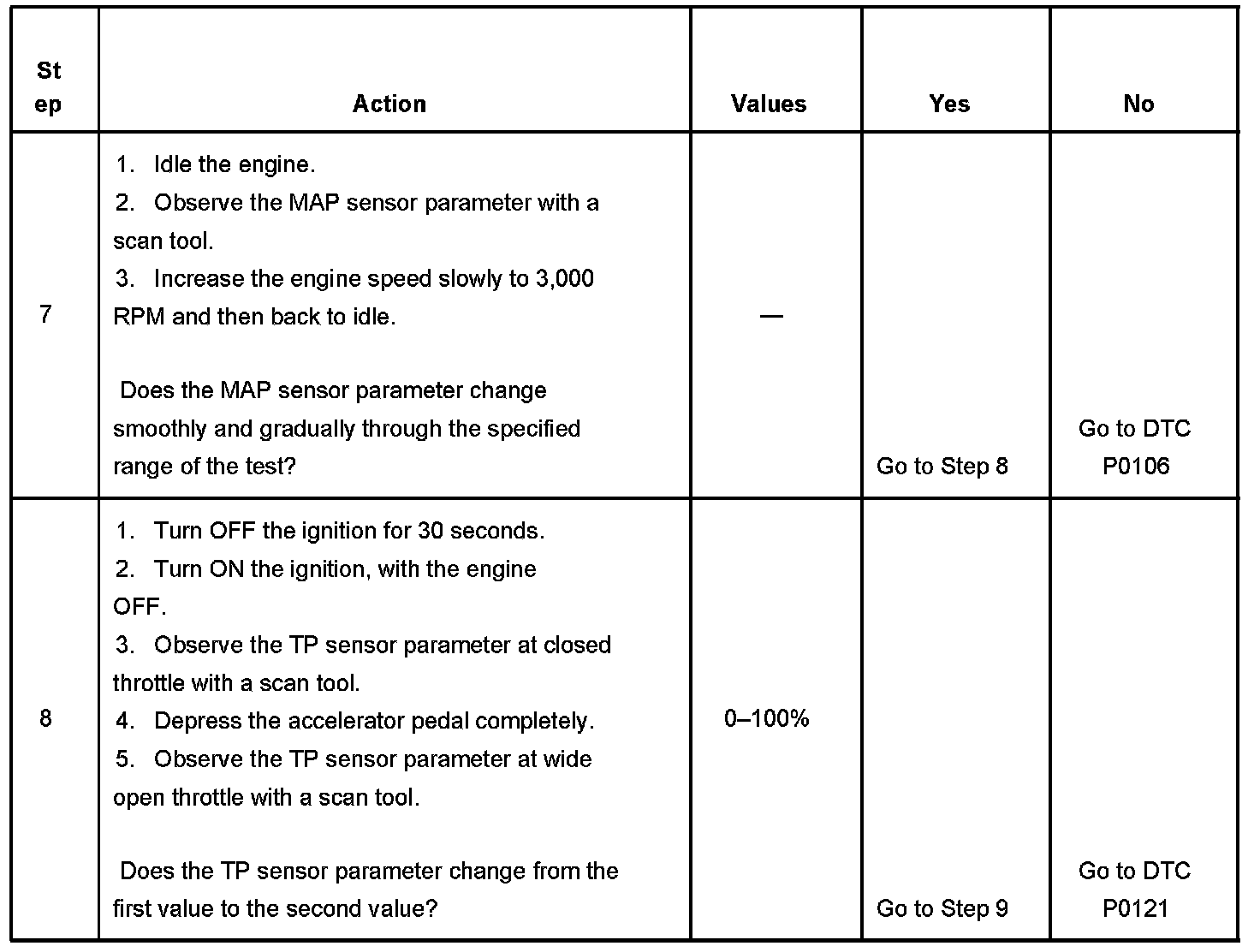 | Step | Action | Values | Yes | No |
|---|---|---|---|---|
| 7 | 1. Idle the engine. 2. Observe the MAP sensor parameter with a scan tool. 3. Increase the engine speed slowly to 3,000 RPM and then back to idle. Does the MAP sensor parameter change smoothly and gradually through the specified range of the test? | — | Go to Step 8 | Go to DTC P0106 |
| 8 | 1. Turn OFF the ignition for 30 seconds. 2. Turn ON the ignition, with the engine OFF. 3. Observe the TP sensor parameter at closed throttle with a scan tool. 4. Depress the accelerator pedal completely. 5. Observe the TP sensor parameter at wide open throttle with a scan tool. Does the TP sensor parameter change from the first value to the second value? | 0–100% | Go to Step 9 | Go to DTC P0121 |